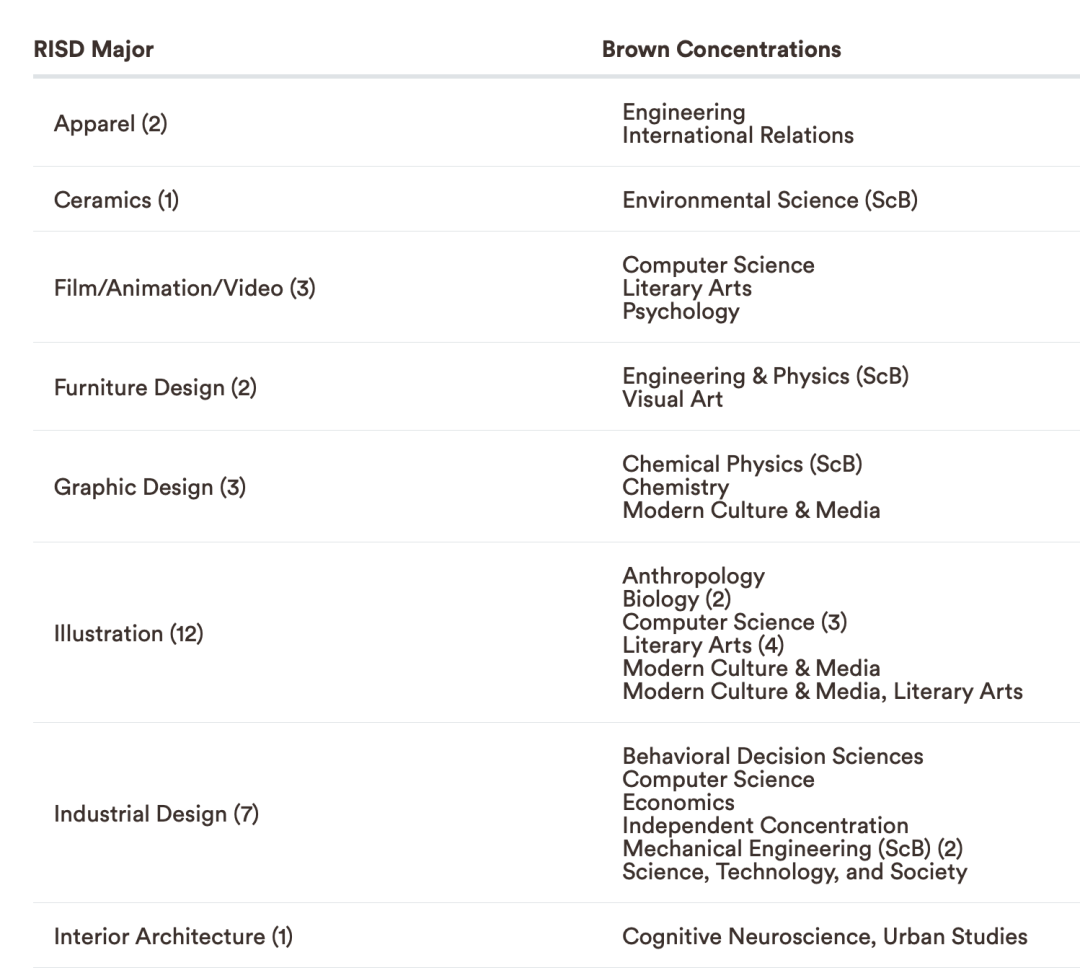 | RISD Major | Brown Concentrations |
|---|---|
| Apparel (2) | Engineering<br>International Relations |
| Ceramics (1) | Environmental Science (ScB) |
| Film/Animation/Video (3) | Computer Science<br>Literary Arts<br>Psychology |
| Furniture Design (2) | Engineering & Physics (ScB)<br>Visual Art |
| Graphic Design (3) | Chemical Physics (ScB)<br>Chemistry<br>Modern Culture & Media |
| Illustration (12) | Anthropology<br>Biology (2)<br>Computer Science (3)<br>Literary Arts (4)<br>Modern Culture & Media<br>Modern Culture & Media, Literary Arts |
| Industrial Design (7) | Behavioral Decision Sciences<br>Computer Science<br>Economics<br>Independent Concentration<br>Mechanical Engineering (ScB) (2)<br>Science, Technology, and Society |
| Interior Architecture (1) | Cognitive Neuroscience, Urban Studies |